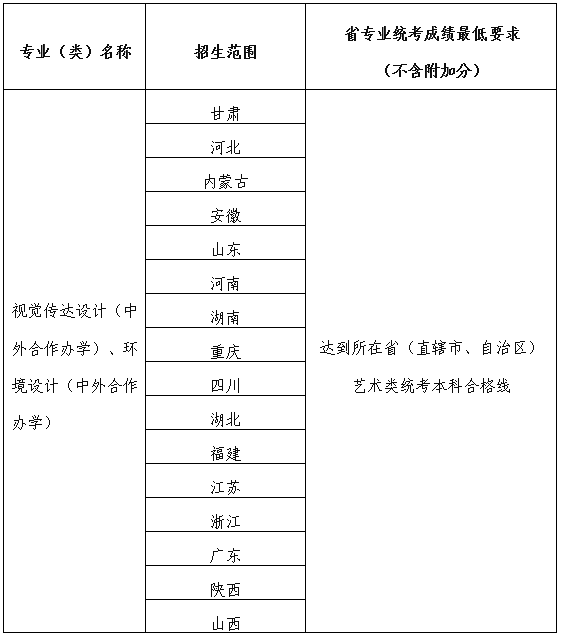 | 专业（类）名称 | 招生范围 | 省专业统考成绩最低要求（不含附加分） |
|---|---|---|
| 视觉传达设计（中外合作办学）、环境设计（中外合作办学） | 甘肃 | 达到所在省（直辖市、自治区）艺术类统考本科合格线 |
| | 河北 | |
| | 内蒙古 | |
| | 安徽 | |
| | 山东 | |
| | 河南 | |
| | 湖南 | |
| | 重庆 | |
| | 四川 | |
| | 湖北 | |
| | 福建 | |
| | 江苏 | |
| | 浙江 | |
| | 广东 | |
| | 陕西 | |
| | 山西 | |